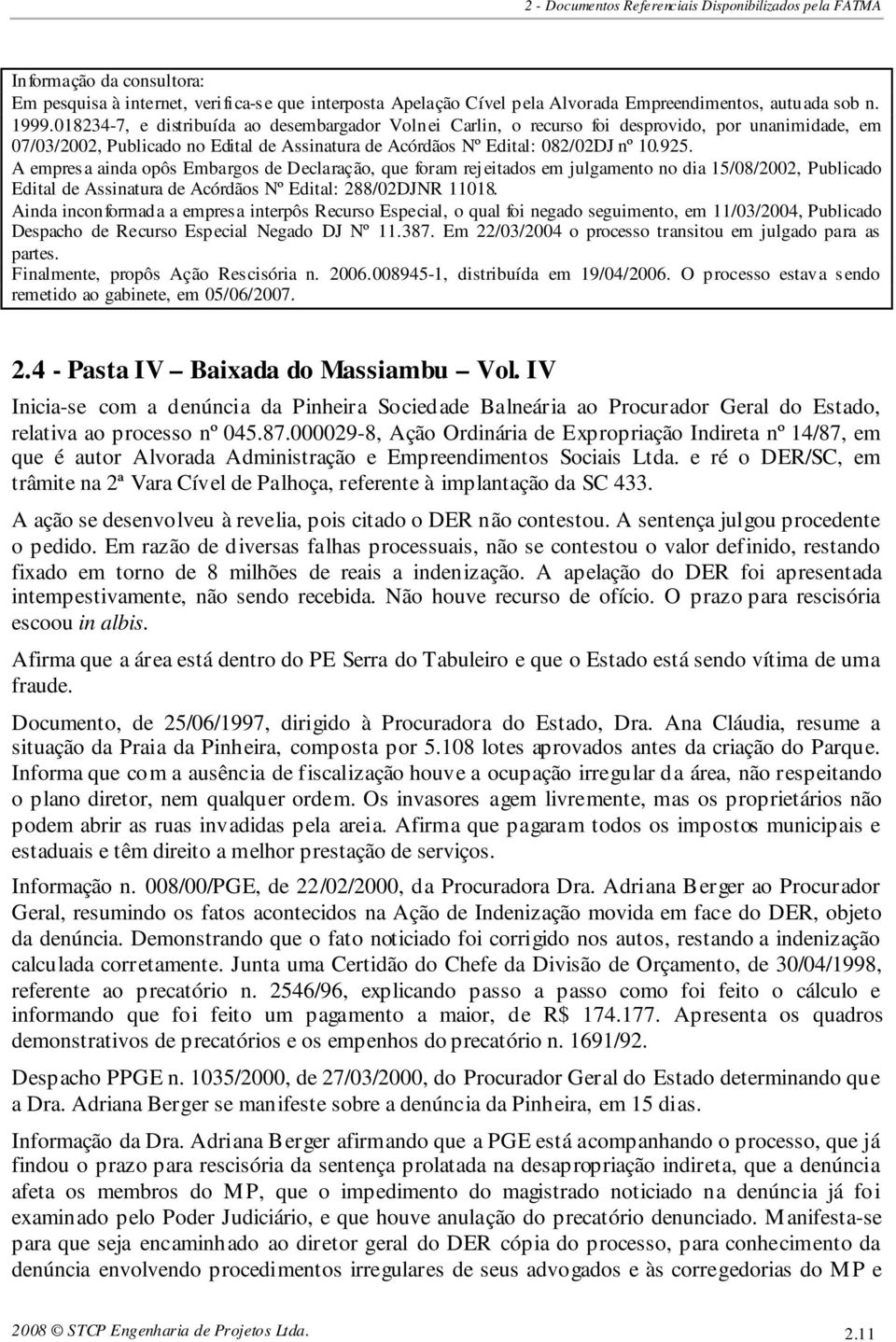 2 - Documentos Referenciais Disponibilizados pela FATMA

Informação da consultora:
Em pesquisa à internet, verifica-se que interposta Apelação Cível pela Alvorada Empreendimentos, autuada sob n. 1999.018234-7, e distribuída ao desembargador Volnei Carlin, o recurso foi desprovido, por unanimidade, em 07/03/2002, Publicado no Edital de Assinatura de Acórdãos Nº Edital: 082/02DJ nº 10.925.
A empresa ainda opôs Embargos de Declaração, que foram rejeitados em julgamento no dia 15/08/2002, Publicado Edital de Assinatura de Acórdãos Nº Edital: 288/02DJNR 11018.
Ainda inconformada a empresa interpôs Recurso Especial, o qual foi negado seguimento, em 11/03/2004, Publicado Despacho de Recurso Especial Negado DJ Nº 11.387. Em 22/03/2004 o processo transitou em julgado para as partes.
Finalmente, propôs Ação Rescisória n. 2006.008945-1, distribuída em 19/04/2006. O processo estava sendo remetido ao gabinete, em 05/06/2007.

2.4 - Pasta IV – Baixada do Massiambu – Vol. IV

Inicia-se com a denúncia da Pinheira Sociedade Balneária ao Procurador Geral do Estado, relativa ao processo nº 045.87.000029-8, Ação Ordinária de Expropriação Indireta nº 14/87, em que é autor Alvorada Administração e Empreendimentos Sociais Ltda. e ré o DER/SC, em trâmite na 2ª Vara Cível de Palhoça, referente à implantação da SC 433.

A ação se desenvolveu à revelia, pois citado o DER não contestou. A sentença julgou procedente o pedido. Em razão de diversas falhas processuais, não se contestou o valor definido, restando fixado em torno de 8 milhões de reais a indenização. A apelação do DER foi apresentada intempestivamente, não sendo recebida. Não houve recurso de ofício. O prazo para rescisória escoou in albis.

Afirma que a área está dentro do PE Serra do Tabuleiro e que o Estado está sendo vítima de uma fraude.

Documento, de 25/06/1997, dirigido à Procuradora do Estado, Dra. Ana Cláudia, resume a situação da Praia da Pinheira, composta por 5.108 lotes aprovados antes da criação do Parque. Informa que com a ausência de fiscalização houve a ocupação irregular da área, não respeitando o plano diretor, nem qualquer ordem. Os invasores agem livremente, mas os proprietários não podem abrir as ruas invadidas pela areia. Afirma que pagaram todos os impostos municipais e estaduais e têm direito a melhor prestação de serviços.

Informação n. 008/00/PGE, de 22/02/2000, da Procuradora Dra. Adriana Berger ao Procurador Geral, resumindo os fatos acontecidos na Ação de Indenização movida em face do DER, objeto da denúncia. Demonstrando que o fato noticiado foi corrigido nos autos, restando a indenização calculada corretamente. Junta uma Certidão do Chefe da Divisão de Orçamento, de 30/04/1998, referente ao precatório n. 2546/96, explicando passo a passo como foi feito o cálculo e informando que foi feito um pagamento a maior, de R$ 174.177. Apresenta os quadros demonstrativos de precatórios e os empenhos do precatório n. 1691/92.

Despacho PPGE n. 1035/2000, de 27/03/2000, do Procurador Geral do Estado determinando que a Dra. Adriana Berger se manifeste sobre a denúncia da Pinheira, em 15 dias.

Informação da Dra. Adriana Berger afirmando que a PGE está acompanhando o processo, que já findou o prazo para rescisória da sentença prolatada na desapropriação indireta, que a denúncia afeta os membros do MP, que o impedimento do magistrado noticiado na denúncia já foi examinado pelo Poder Judiciário, e que houve anulação do precatório denunciado. Manifesta-se para que seja encaminhado ao diretor geral do DER cópia do processo, para conhecimento da denúncia envolvendo procedimentos irregulares de seus advogados e às corregedorias do MP e

2008 © STCP Engenharia de Projetos Ltda. 2.11